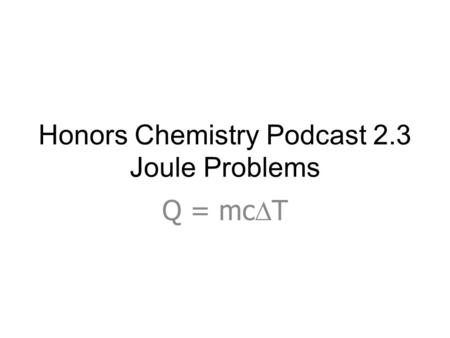 Honors Chemistry Podcast 2.3
Joule Problems

$Q = mc\Delta T$